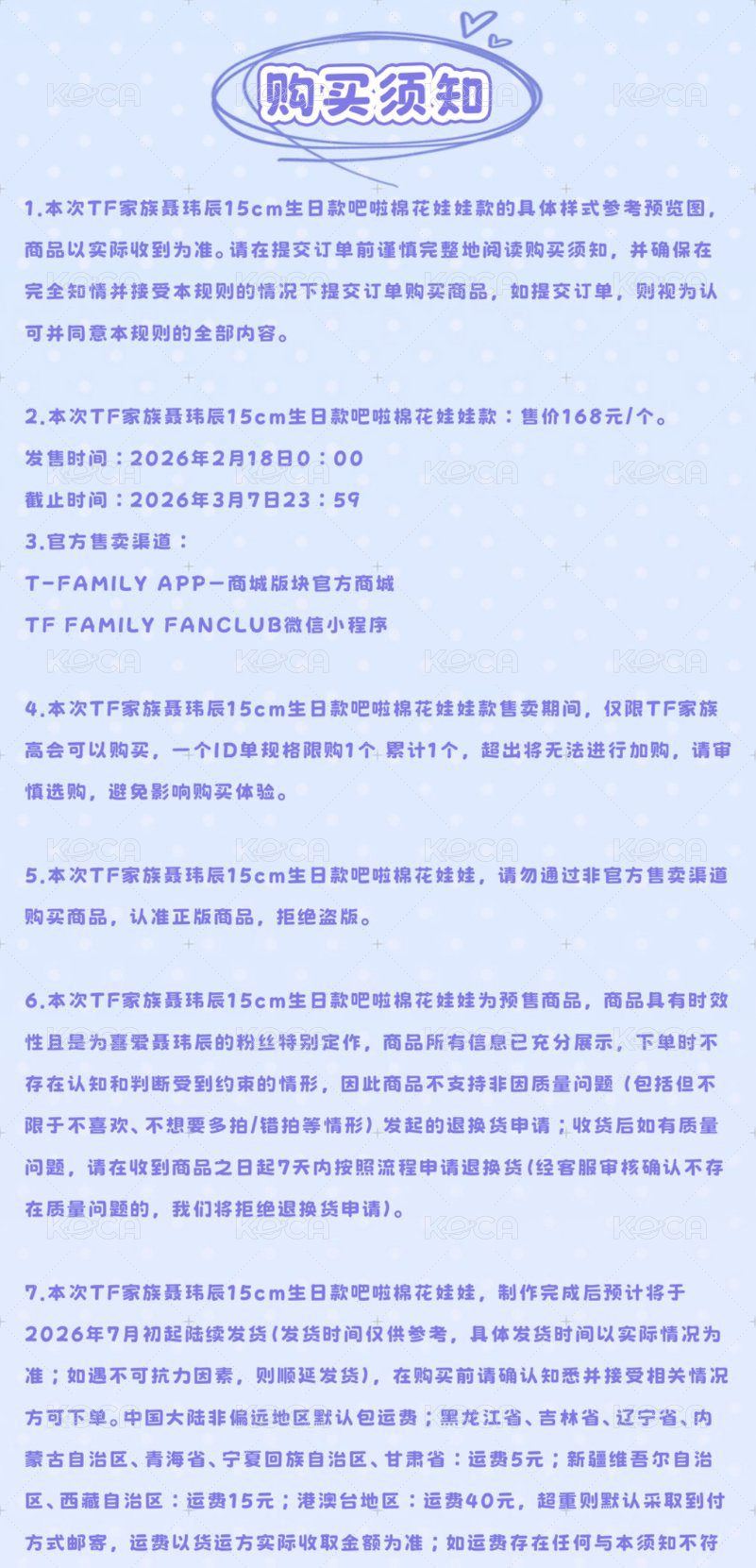 购买须知

1.本次TF家族聂玮辰15cm生日款吧啦棉花娃娃款的具体样式参考预览图，商品以实际收到为准。请在提交订单前谨慎完整地阅读购买须知，并确保在完全知情并接受本规则的情况下提交订单购买商品，如提交订单，则视为认可并同意本规则的全部内容。

2.本次TF家族聂玮辰15cm生日款吧啦棉花娃娃款：售价168元/个。
发售时间：2026年2月18日0：00
截止时间：2026年3月7日23：59
3.官方售卖渠道：
T-FAMILY APP—商城版块官方商城
TF FAMILY FANCLUB微信小程序

4.本次TF家族聂玮辰15cm生日款吧啦棉花娃娃款售卖期间，仅限TF家族高会可以购买，一个ID单规格限购1个 累计1个，超出将无法进行加购，请审慎选购，避免影响购买体验。

5.本次TF家族聂玮辰15cm生日款吧啦棉花娃娃，请勿通过非官方售卖渠道购买商品，认准正版商品，拒绝盗版。

6.本次TF家族聂玮辰15cm生日款吧啦棉花娃娃为预售商品，商品具有时效性且是为喜爱聂玮辰的粉丝特别定作，商品所有信息已充分展示，下单时不存在认知和判断受到约束的情形，因此商品不支持非因质量问题（包括但不限于不喜欢、不想要多拍/错拍等情形）发起的退换货申请；收货后如有质量问题，请在收到商品之日起7天内按照流程申请退换货(经客服审核确认不存在质量问题的，我们将拒绝退换货申请)。

7.本次TF家族聂玮辰15cm生日款吧啦棉花娃娃，制作完成后预计将于2026年7月初起陆续发货(发货时间仅供参考，具体发货时间以实际情况为准；如遇不可抗力因素，则顺延发货)，在购买前请确认知悉并接受相关情况方可下单。中国大陆非偏远地区默认包运费；黑龙江省、吉林省、辽宁省、内蒙古自治区、青海省、宁夏回族自治区、甘肃省：运费5元；新疆维吾尔自治区、西藏自治区：运费15元；港澳台地区：运费40元，超重则默认采取到付方式邮寄，运费以货运方实际收取金额为准；如运费存在任何与本须知不符